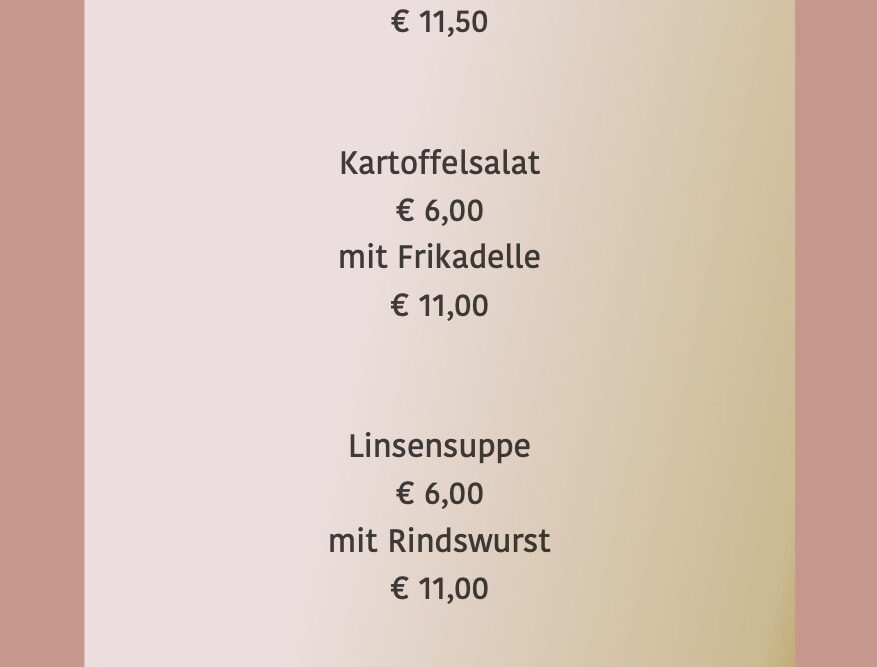 € 11,50

Kartoffelsalat
€ 6,00
mit Frikadelle
€ 11,00

Linsensuppe
€ 6,00
mit Rindswurst
€ 11,00